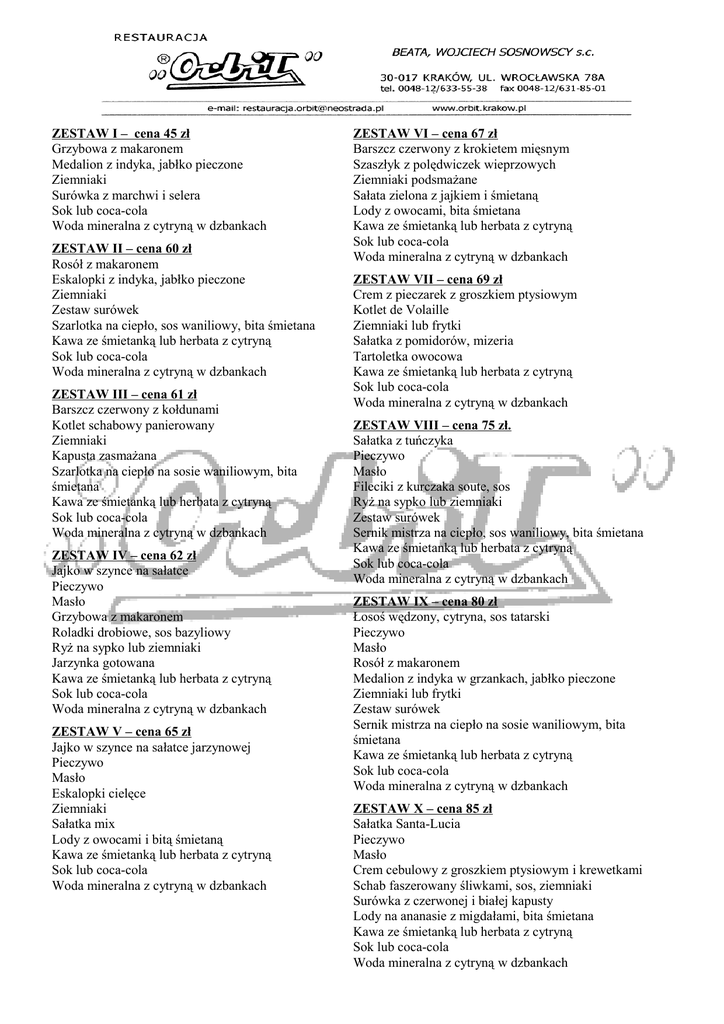 RESTAURACJA
Orbit

BEATA, WOJCIECH SOSNOWSCY s.c.

30-017 KRAKÓW, UL. WROCŁAWSKA 78A
tel. 0048-12/633-55-38 fax 0048-12/631-85-01

e-mail: restauracja.orbit@neostrada.pl www.orbit.krakow.pl

ZESTAW I – cena 45 zł
Grzybowa z makaronem
Medalion z indyka, jabłko pieczone
Ziemniaki
Surówka z marchwi i selera
Sok lub coca-cola
Woda mineralna z cytryną w dzbankach

ZESTAW II – cena 60 zł
Rosół z makaronem
Eskalopki z indyka, jabłko pieczone
Ziemniaki
Zestaw surówek
Szarlotka na ciepło, sos waniliowy, bita śmietana
Kawa ze śmietanką lub herbata z cytryną
Sok lub coca-cola
Woda mineralna z cytryną w dzbankach

ZESTAW III – cena 61 zł
Barszcz czerwony z kołdunami
Kotlet schabowy panierowany
Ziemniaki
Kapusta zasmażana
Szarlotka na ciepło na sosie waniliowym, bita śmietana
Kawa ze śmietanką lub herbata z cytryną
Sok lub coca-cola
Woda mineralna z cytryną w dzbankach

ZESTAW IV – cena 62 zł
Jajko w szynce na sałatce
Pieczywo
Masło
Grzybowa z makaronem
Roladki drobiowe, sos bazyliowy
Ryż na sypko lub ziemniaki
Jarzynka gotowana
Kawa ze śmietanką lub herbata z cytryną
Sok lub coca-cola
Woda mineralna z cytryną w dzbankach

ZESTAW V – cena 65 zł
Jajko w szynce na sałatce jarzynowej
Pieczywo
Masło
Eskalopki cielęce
Ziemniaki
Sałatka mix
Lody z owocami i bitą śmietaną
Kawa ze śmietanką lub herbata z cytryną
Sok lub coca-cola
Woda mineralna z cytryną w dzbankach

ZESTAW VI – cena 67 zł
Barszcz czerwony z krokietem mięsnym
Szaszłyk z polędwiczek wieprzowych
Ziemniaki podsmażane
Sałata zielona z jajkiem i śmietaną
Lody z owocami, bita śmietana
Kawa ze śmietanką lub herbata z cytryną
Sok lub coca-cola
Woda mineralna z cytryną w dzbankach

ZESTAW VII – cena 69 zł
Crem z pieczarek z groszkiem ptysiowym
Kotlet de Volaille
Ziemniaki lub frytki
Sałatka z pomidorów, mizeria
Tartoletka owocowa
Kawa ze śmietanką lub herbata z cytryną
Sok lub coca-cola
Woda mineralna z cytryną w dzbankach

ZESTAW VIII – cena 75 zł.
Sałatka z tuńczyka
Pieczywo
Masło
Fileciki z kurczaka soute, sos
Ryż na sypko lub ziemniaki
Zestaw surówek
Sernik mistrza na ciepło, sos waniliowy, bita śmietana
Kawa ze śmietanką lub herbata z cytryną
Sok lub coca-cola
Woda mineralna z cytryną w dzbankach

ZESTAW IX – cena 80 zł
Łosoś wędzony, cytryna, sos tatarski
Pieczywo
Masło
Rosół z makaronem
Medalion z indyka w grzankach, jabłko pieczone
Ziemniaki lub frytki
Zestaw surówek
Sernik mistrza na ciepło na sosie waniliowym, bita śmietana
Kawa ze śmietanką lub herbata z cytryną
Sok lub coca-cola
Woda mineralna z cytryną w dzbankach

ZESTAW X – cena 85 zł
Sałatka Santa-Lucia
Pieczywo
Masło
Crem cebulowy z groszkiem ptysiowym i krewetkami
Schab faszerowany śliwkami, sos, ziemniaki
Surówka z czerwonej i białej kapusty
Lody na ananasie z migdałami, bita śmietana
Kawa ze śmietanką lub herbata z cytryną
Sok lub coca-cola
Woda mineralna z cytryną w dzbankach